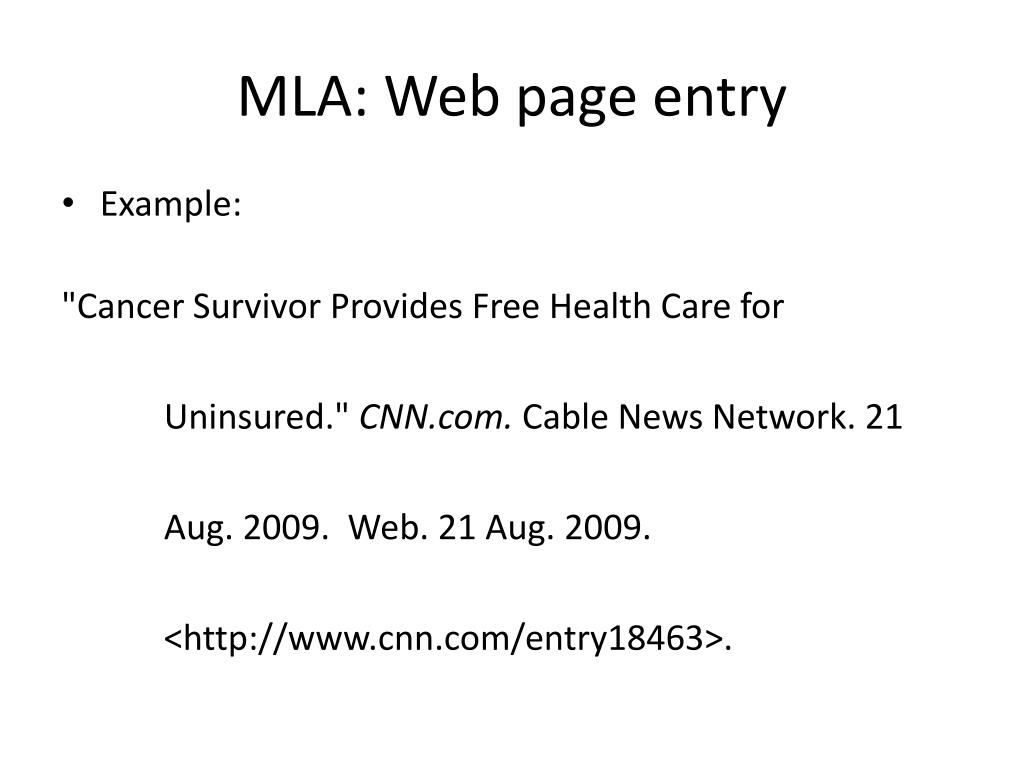 MLA: Web page entry

• Example:

"Cancer Survivor Provides Free Health Care for Uninsured." CNN.com. Cable News Network. 21 Aug. 2009. Web. 21 Aug. 2009. <http://www.cnn.com/entry18463>.